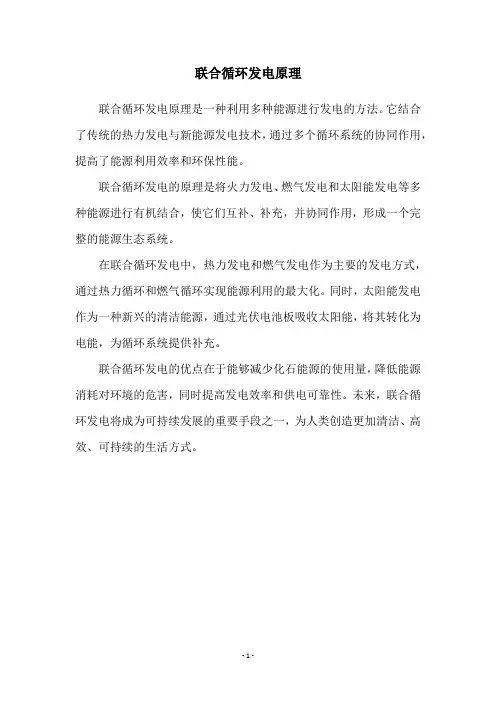 联合循环发电原理

联合循环发电原理是一种利用多种能源进行发电的方法。它结合了传统的热力发电与新能源发电技术，通过多个循环系统的协同作用，提高了能源利用效率和环保性能。

联合循环发电的原理是将火力发电、燃气发电和太阳能发电等多种能源进行有机结合，使它们互补、补充，并协同作用，形成一个完整的能源生态系统。

在联合循环发电中，热力发电和燃气发电作为主要的发电方式，通过热力循环和燃气循环实现能源利用的最大化。同时，太阳能发电作为一种新兴的清洁能源，通过光伏电池板吸收太阳能，将其转化为电能，为循环系统提供补充。

联合循环发电的优点在于能够减少化石能源的使用量，降低能源消耗对环境的危害，同时提高发电效率和供电可靠性。未来，联合循环发电将成为可持续发展的重要手段之一，为人类创造更加清洁、高效、可持续的生活方式。

- 1 -